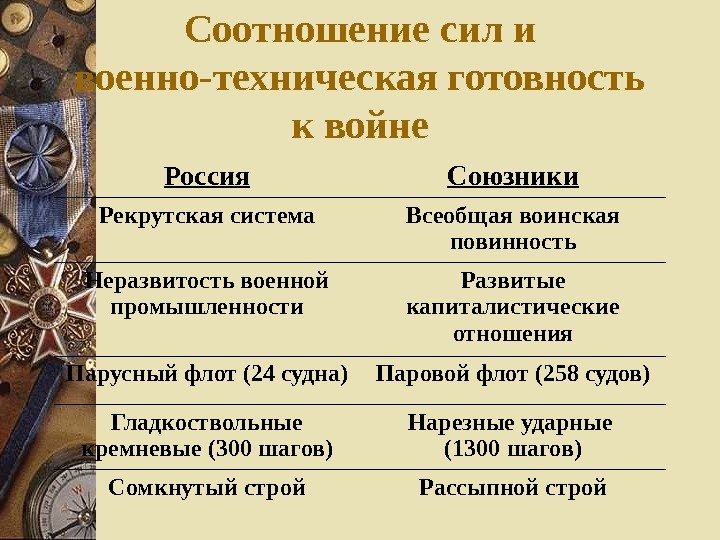 Соотношение сил и военно-техническая готовность к войне

| Россия | Союзники |
|---|---|
| Рекрутская система | Всеобщая воинская повинность |
| Неразвитость военной промышленности | Развитые капиталистические отношения |
| Парусный флот (24 судна) | Паровой флот (258 судов) |
| Гладкоствольные кремневые (300 шагов) | Нарезные ударные (1300 шагов) |
| Сомкнутый строй | Рассыпной строй |